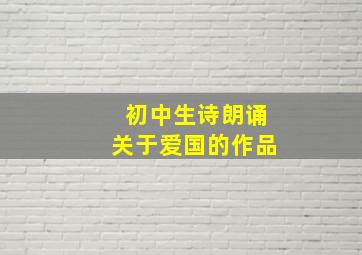 初中生诗朗诵
关于爱国的作品